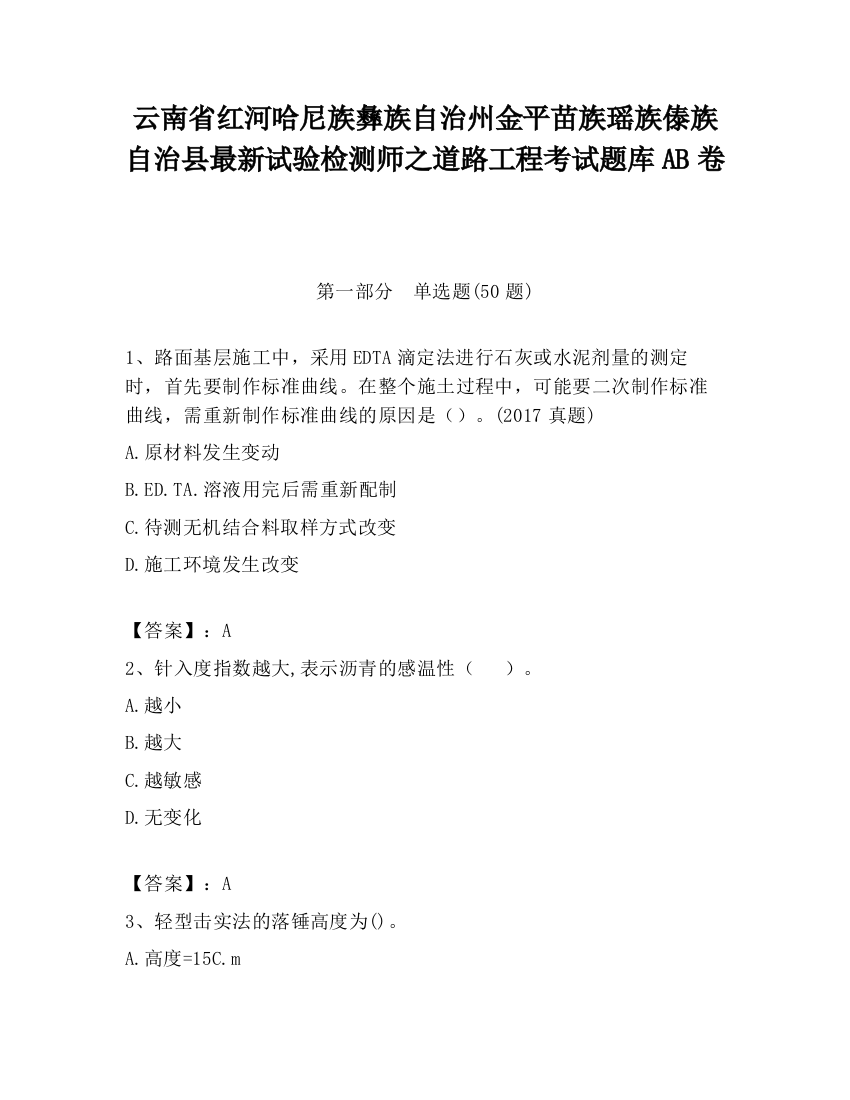 云南省红河哈尼族彝族自治州金平苗族瑶族傣族自治县最新试验检测师之道路工程考试题库AB卷

第一部分　单选题(50题)

1、路面基层施工中，采用EDTA滴定法进行石灰或水泥剂量的测定时，首先要制作标准曲线。在整个施土过程中，可能要二次制作标准曲线，需重新制作标准曲线的原因是（）。(2017真题)

A.原材料发生变动

B.ED.TA.溶液用完后需重新配制

C.待测无机结合料取样方式改变

D.施工环境发生改变

【答案】：A

2、针入度指数越大,表示沥青的感温性（　　）。

A.越小

B.越大

C.越敏感

D.无变化

【答案】：A

3、轻型击实法的落锤高度为()。

A.高度=15C.m